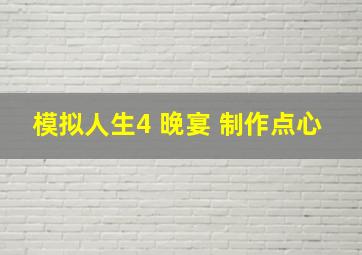 模拟人生4 晚宴 制作点心